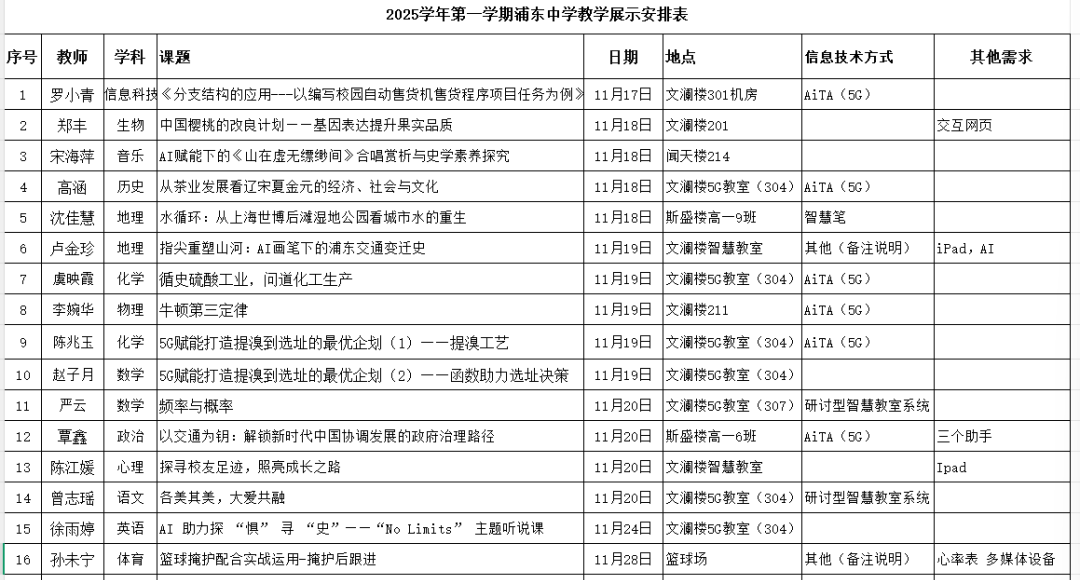 2025学年第一学期浦东中学教学展示安排表

| 序号 | 教师 | 学科 | 课题 | 日期 | 地点 | 信息技术方式 | 其他需求 |
|---|---|---|---|---|---|---|---|
| 1 | 罗小青 | 信息科技 | 《分支结构的应用---以编写校园自动售货机售货程序项目任务为例》 | 11月17日 | 文澜楼301机房 | AiTA（5G） | |
| 2 | 郑丰 | 生物 | 中国樱桃的改良计划——基因表达提升果实品质 | 11月18日 | 文澜楼201 | | 交互网页 |
| 3 | 宋海萍 | 音乐 | AI赋能下的《山在虚无缥缈间》合唱赏析与史学素养探究 | 11月18日 | 闻天楼214 | | |
| 4 | 高涵 | 历史 | 从茶业发展看辽宋夏金元的经济、社会与文化 | 11月18日 | 文澜楼5G教室（304） | AiTA（5G） | |
| 5 | 沈佳慧 | 地理 | 水循环：从上海世博后滩湿地公园看城市水的重生 | 11月18日 | 斯盛楼高一9班 | 智慧笔 | |
| 6 | 卢金珍 | 地理 | 指尖重塑山河：AI画笔下的浦东交通变迁史 | 11月19日 | 文澜楼智慧教室 | 其他（备注说明） | iPad，AI |
| 7 | 虞映霞 | 化学 | 循史硫酸工业，问道化工生产 | 11月19日 | 文澜楼5G教室（304） | AiTA（5G） | |
| 8 | 李婉华 | 物理 | 牛顿第三定律 | 11月19日 | 文澜楼211 | AiTA（5G） | |
| 9 | 陈兆玉 | 化学 | 5G赋能打造提溴到选址的最优企划（1）——提溴工艺 | 11月19日 | 文澜楼5G教室（304） | AiTA（5G） | |
| 10 | 赵子月 | 数学 | 5G赋能打造提溴到选址的最优企划（2）——函数助力选址决策 | 11月19日 | 文澜楼5G教室（304） | | |
| 11 | 严云 | 数学 | 频率与概率 | 11月20日 | 文澜楼5G教室（307） | 研讨型智慧教室系统 | |
| 12 | 覃鑫 | 政治 | 以交通为钥：解锁新时代中国协调发展的政府治理路径 | 11月20日 | 斯盛楼高一6班 | AiTA（5G） | 三个助手 |
| 13 | 陈江媛 | 心理 | 探寻校友足迹，照亮成长之路 | 11月20日 | 文澜楼智慧教室 | | Ipad |
| 14 | 曾志瑶 | 语文 | 各美其美，大爱共融 | 11月20日 | 文澜楼5G教室（304） | 研讨型智慧教室系统 | |
| 15 | 徐雨婷 | 英语 | AI 助力探 “惧” 寻 “史”——“No Limits” 主题听说课 | 11月24日 | 文澜楼5G教室（304） | | |
| 16 | 孙未宁 | 体育 | 篮球掩护配合实战运用-掩护后跟进 | 11月28日 | 篮球场 | 其他（备注说明） | 心率表 多媒体设备 |